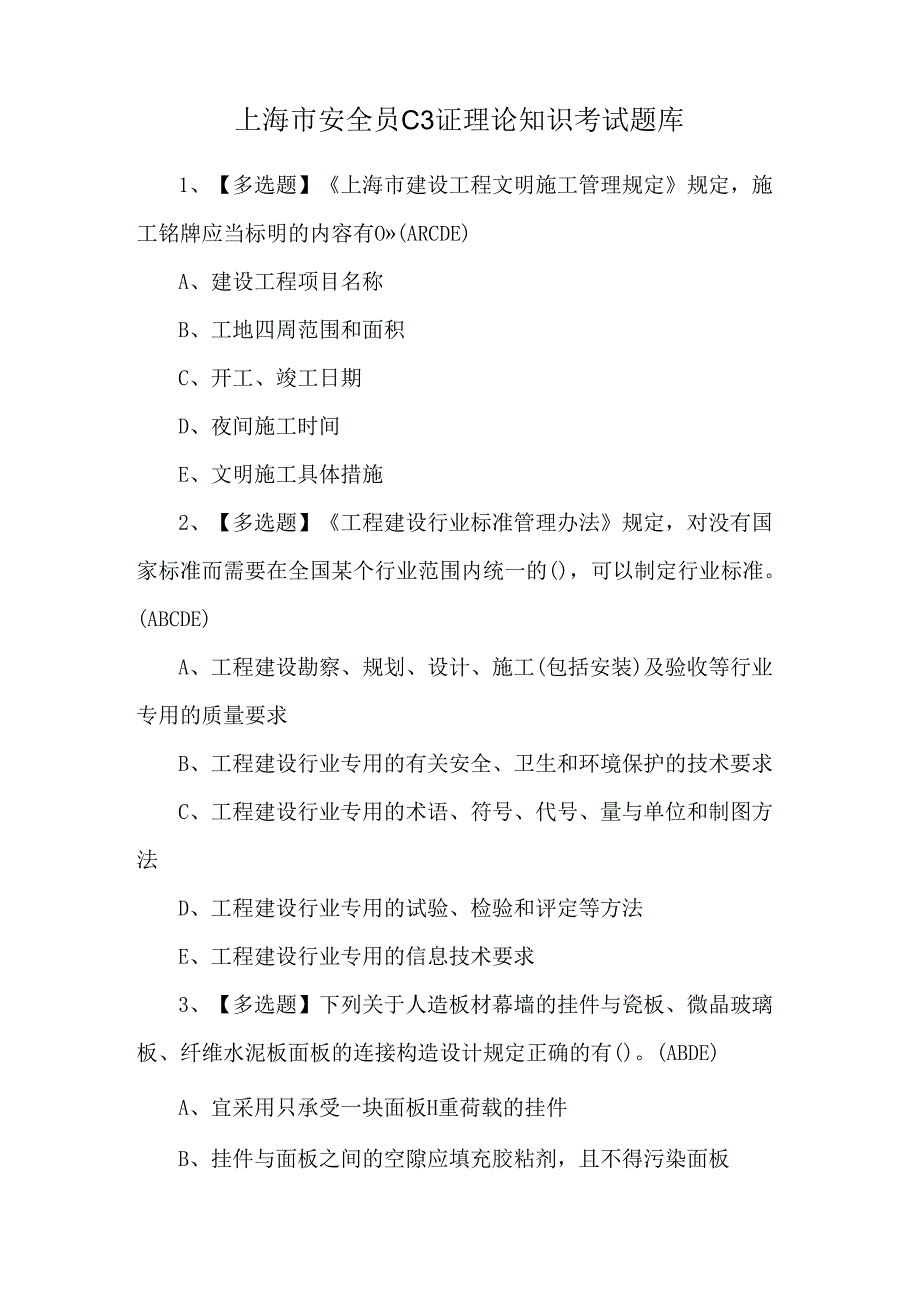 上海市安全员C3证理论知识考试题库

1、【多选题】《上海市建设工程文明施工管理规定》规定，施工铭牌应当标明的内容有O»(ARCDE)

A、建设工程项目名称

B、工地四周范围和面积

C、开工、竣工日期

D、夜间施工时间

E、文明施工具体措施

2、【多选题】《工程建设行业标准管理办法》规定，对没有国家标准而需要在全国某个行业范围内统一的()，可以制定行业标准。(ABCDE)

A、工程建设勘察、规划、设计、施工(包括安装)及验收等行业专用的质量要求

B、工程建设行业专用的有关安全、卫生和环境保护的技术要求

C、工程建设行业专用的术语、符号、代号、量与单位和制图方法

D、工程建设行业专用的试验、检验和评定等方法

E、工程建设行业专用的信息技术要求

3、【多选题】下列关于人造板材幕墙的挂件与瓷板、微晶玻璃板、纤维水泥板面板的连接构造设计规定正确的有()。(ABDE)

A、宜采用只承受一块面板H重荷载的挂件

B、挂件与面板之间的空隙应填充胶粘剂，且不得污染面板